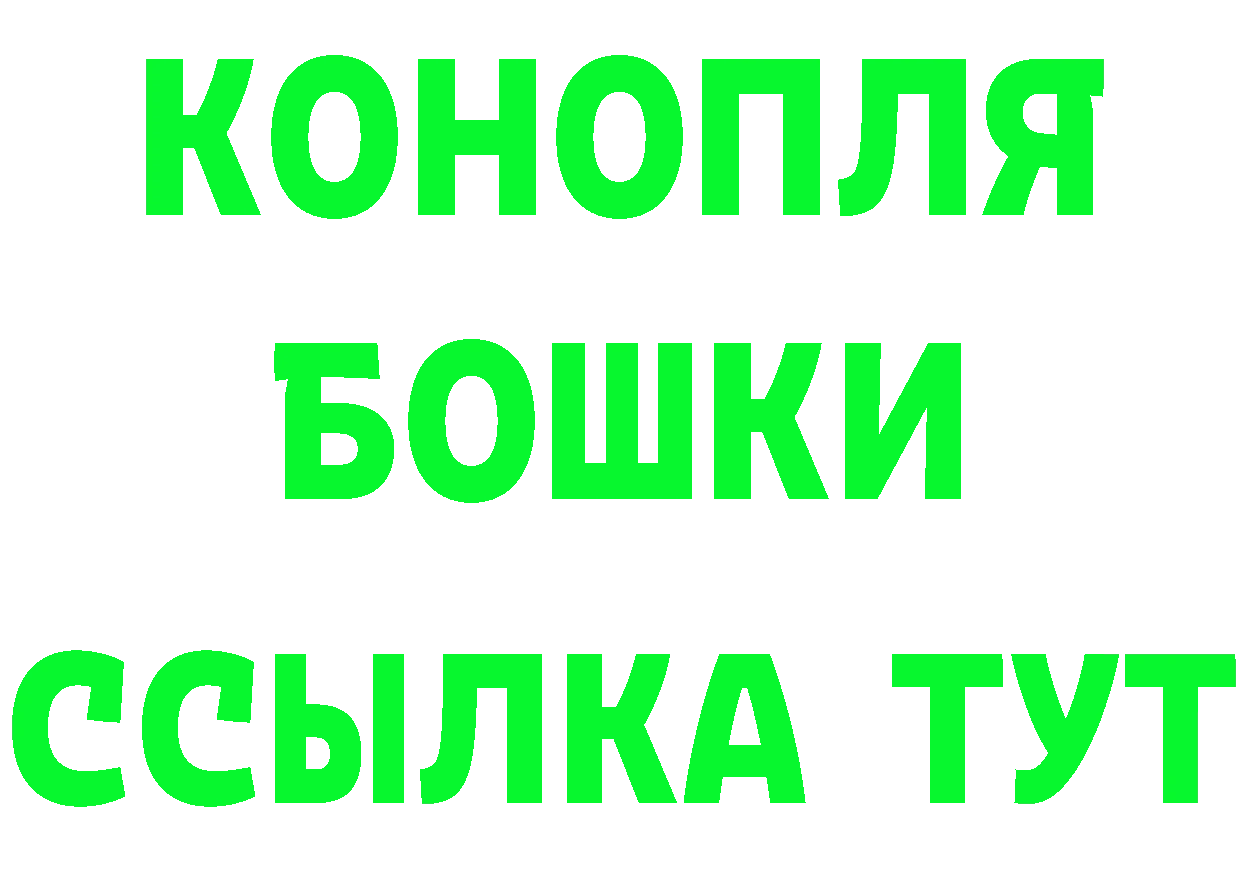 КОНОПЛЯ
БОШКИ
ССЫЛКА ТУТ